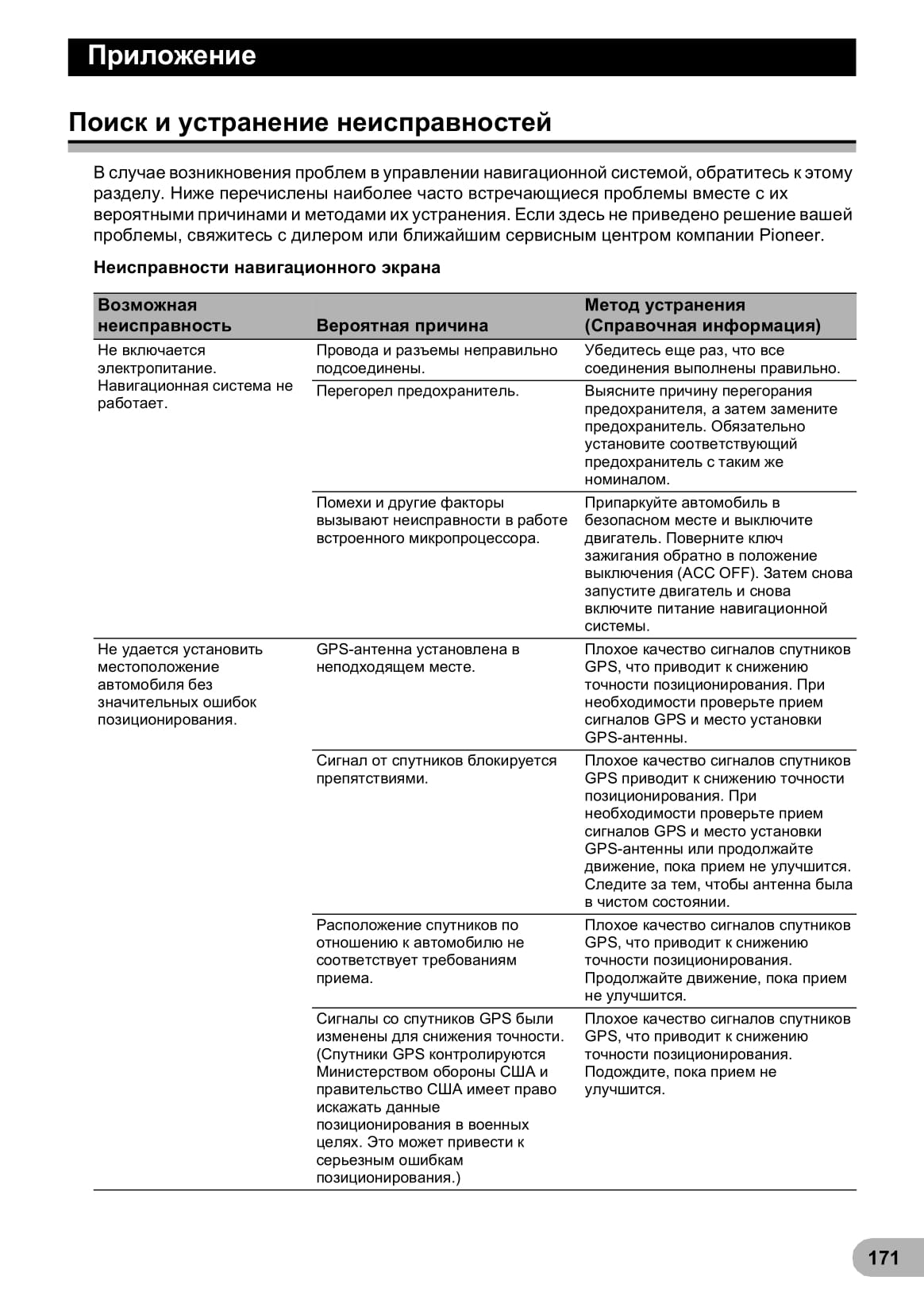 Приложение

Поиск и устранение неисправностей

В случае возникновения проблем в управлении навигационной системой, обратитесь к этому разделу. Ниже перечислены наиболее часто встречающиеся проблемы вместе с их вероятными причинами и методами их устранения. Если здесь не приведено решение вашей проблемы, свяжитесь с дилером или ближайшим сервисным центром компании Pioneer.

Неисправности навигационного экрана

| Возможная неисправность | Вероятная причина | Метод устранения (Справочная информация) |
|---|---|---|
| Не включается электропитание. Навигационная система не работает. | Провода и разъемы неправильно подсоединены. | Убедитесь еще раз, что все соединения выполнены правильно. |
| | Перегорел предохранитель. | Выясните причину перегорания предохранителя, а затем замените предохранитель. Обязательно установите соответствующий предохранитель с таким же номиналом. |
| | Помехи и другие факторы вызывают неисправности в работе встроенного микропроцессора. | Припаркуйте автомобиль в безопасном месте и выключите двигатель. Поверните ключ зажигания обратно в положение выключения (ACC OFF). Затем снова запустите двигатель и снова включите питание навигационной системы. |
| Не удается установить местоположение автомобиля без значительных ошибок позиционирования. | GPS-антенна установлена в неподходящем месте. | Плохое качество сигналов спутников GPS, что приводит к снижению точности позиционирования. При необходимости проверьте прием сигналов GPS и место установки GPS-антенны. |
| | Сигнал от спутников блокируется препятствиями. | Плохое качество сигналов спутников GPS приводит к снижению точности позиционирования. При необходимости проверьте прием сигналов GPS и место установки GPS-антенны или продолжайте движение, пока прием не улучшится. Следите за тем, чтобы антенна была в чистом состоянии. |
| | Расположение спутников по отношению к автомобилю не соответствует требованиям приема. | Плохое качество сигналов спутников GPS, что приводит к снижению точности позиционирования. Продолжайте движение, пока прием не улучшится. |
| | Сигналы со спутников GPS были изменены для снижения точности. (Спутники GPS контролируются Министерством обороны США и правительство США имеет право искажать данные позиционирования в военных целях. Это может привести к серьезным ошибкам позиционирования.) | Плохое качество сигналов спутников GPS, что приводит к снижению точности позиционирования. Подождите, пока прием не улучшится. |

171